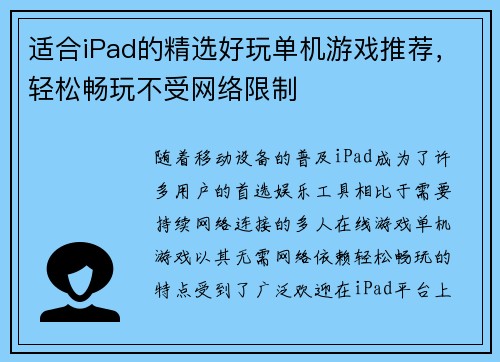 适合iPad的精选好玩单机游戏推荐，轻松畅玩不受网络限制

随着移动设备的普及iPad成为了许多用户的首选娱乐工具相比于需要持续网络连接的多人在线游戏单机游戏以其无需网络依赖轻松畅玩的特点受到了广泛欢迎在iPad平台上